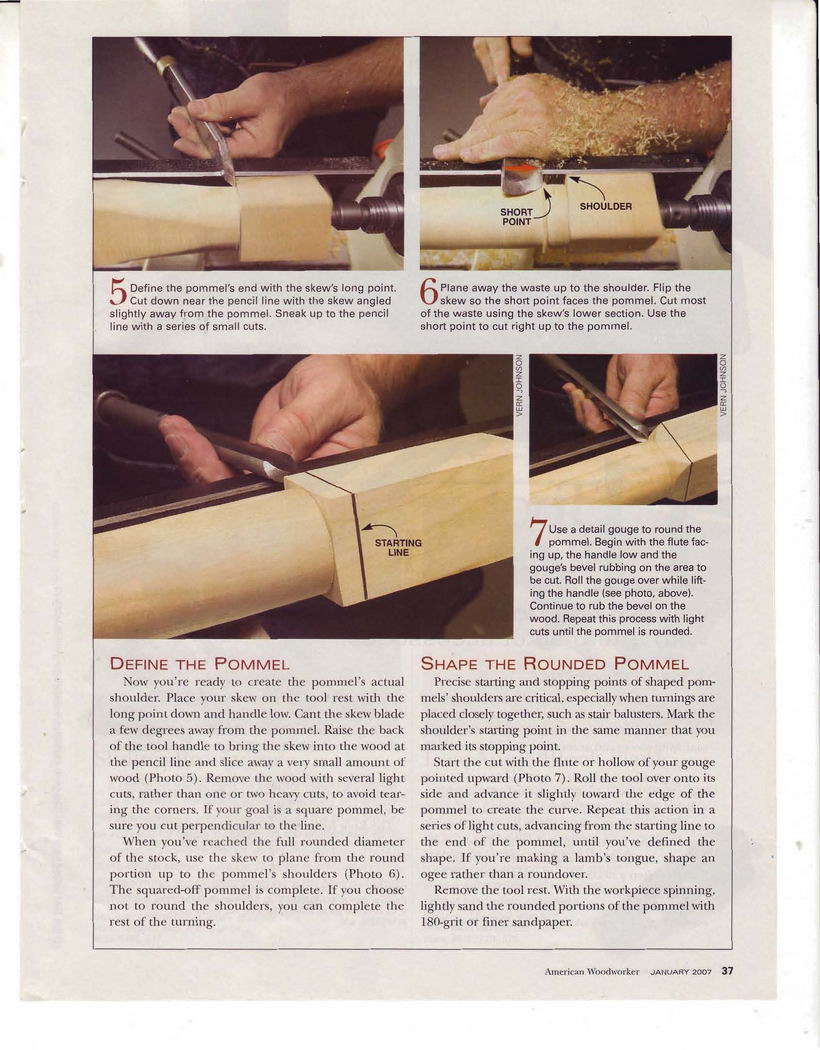 SHORT POINT

SHOULDER

5 Define the pommel's end with the skew's long point. Cut down near the pencil line with the skew angled slightly away from the pommel. Sneak up to the pencil line with a series of small cuts.

6 Plane away the waste up to the shoulder. Flip the skew so the short point faces the pommel. Cut most of the waste using the skew's lower section. Use the short point to cut right up to the pommel.

STARTING LINE

VERN JOHNSON

VERN JOHNSON

7 Use a detail gouge to round the pommel. Begin with the flute facing up, the handle low and the gouge's bevel rubbing on the area to be cut. Roll the gouge over while lifting the handle (see photo, above). Continue to rub the bevel on the wood. Repeat this process with light cuts until the pommel is rounded.

DEFINE THE POMMEL

Now you're ready to create the pommel's actual shoulder. Place your skew on the tool rest with the long point down and handle low. Cant the skew blade a few degrees away from the pommel. Raise the back of the tool handle to bring the skew into the wood at the pencil line and slice away a very small amount of wood (Photo 5). Remove the wood with several light cuts, rather than one or two heavy cuts, to avoid tearing the corners. If your goal is a square pommel, be sure you cut perpendicular to the line.

When you've reached the full rounded diameter of the stock, use the skew to plane from the round portion up to the pommel's shoulders (Photo 6). The squared-off pommel is complete. If you choose not to round the shoulders, you can complete the rest of the turning.

SHAPE THE ROUNDED POMMEL

Precise starting and stopping points of shaped pommels' shoulders are critical, especially when turnings are placed closely together, such as stair balusters. Mark the shoulder's starting point in the same manner that you marked its stopping point.

Start the cut with the flute or hollow of your gouge pointed upward (Photo 7). Roll the tool over onto its side and advance it slightly toward the edge of the pommel to create the curve. Repeat this action in a series of light cuts, advancing from the starting line to the end of the pommel, until you've defined the shape. If you're making a lamb's tongue, shape an ogee rather than a roundover.

Remove the tool rest. With the workpiece spinning, lightly sand the rounded portions of the pommel with 180-grit or finer sandpaper.

American Woodworker JANUARY 2007 37